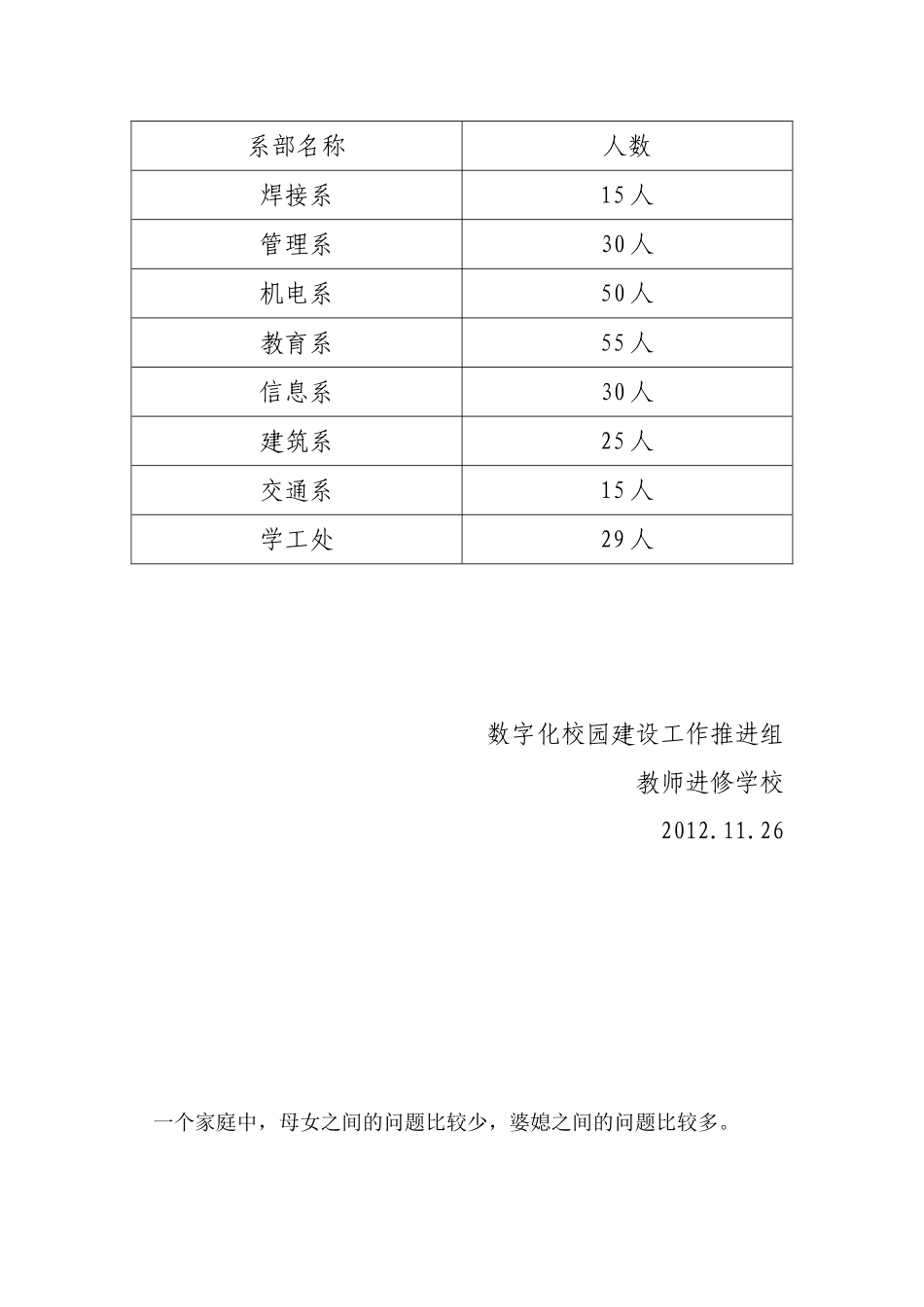 | 系部名称 | 人数 |
|---|---|
| 焊接系 | 15人 |
| 管理系 | 30人 |
| 机电系 | 50人 |
| 教育系 | 55人 |
| 信息系 | 30人 |
| 建筑系 | 25人 |
| 交通系 | 15人 |
| 学工处 | 29人 |

数字化校园建设工作推进组

教师进修学校

2012.11.26

一个家庭中，母女之间的问题比较少，婆媳之间的问题比较多。